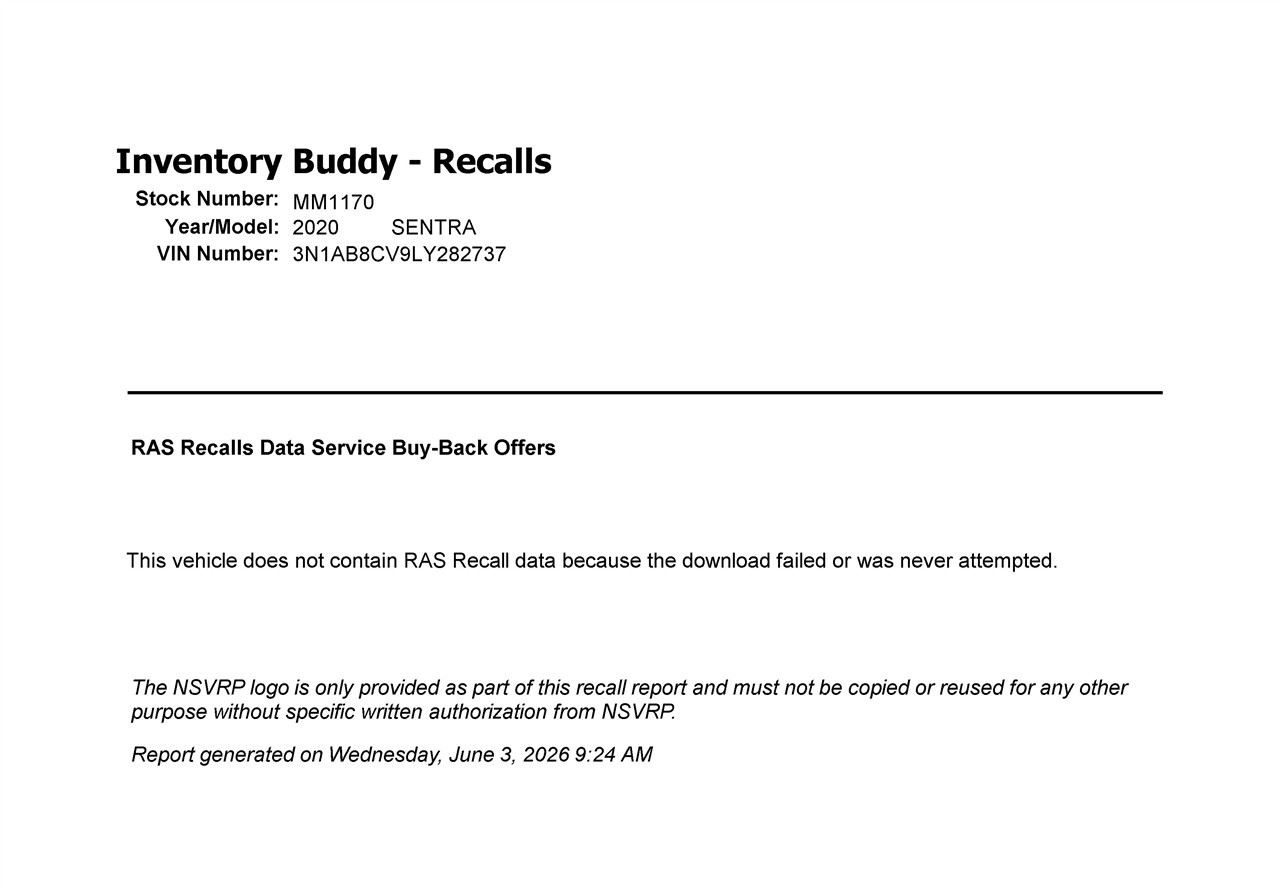 Inventory Buddy - Recalls

Stock Number: MM1170
Year/Model: 2020 SENTRA
VIN Number: 3N1AB8CV9LY282737

RAS Recalls Data Service Buy-Back Offers

This vehicle does not contain RAS Recall data because the download failed or was never attempted.

The NSVRP logo is only provided as part of this recall report and must not be copied or reused for any other purpose without specific written authorization from NSVRP.

Report generated on Wednesday, June 3, 2026 9:24 AM